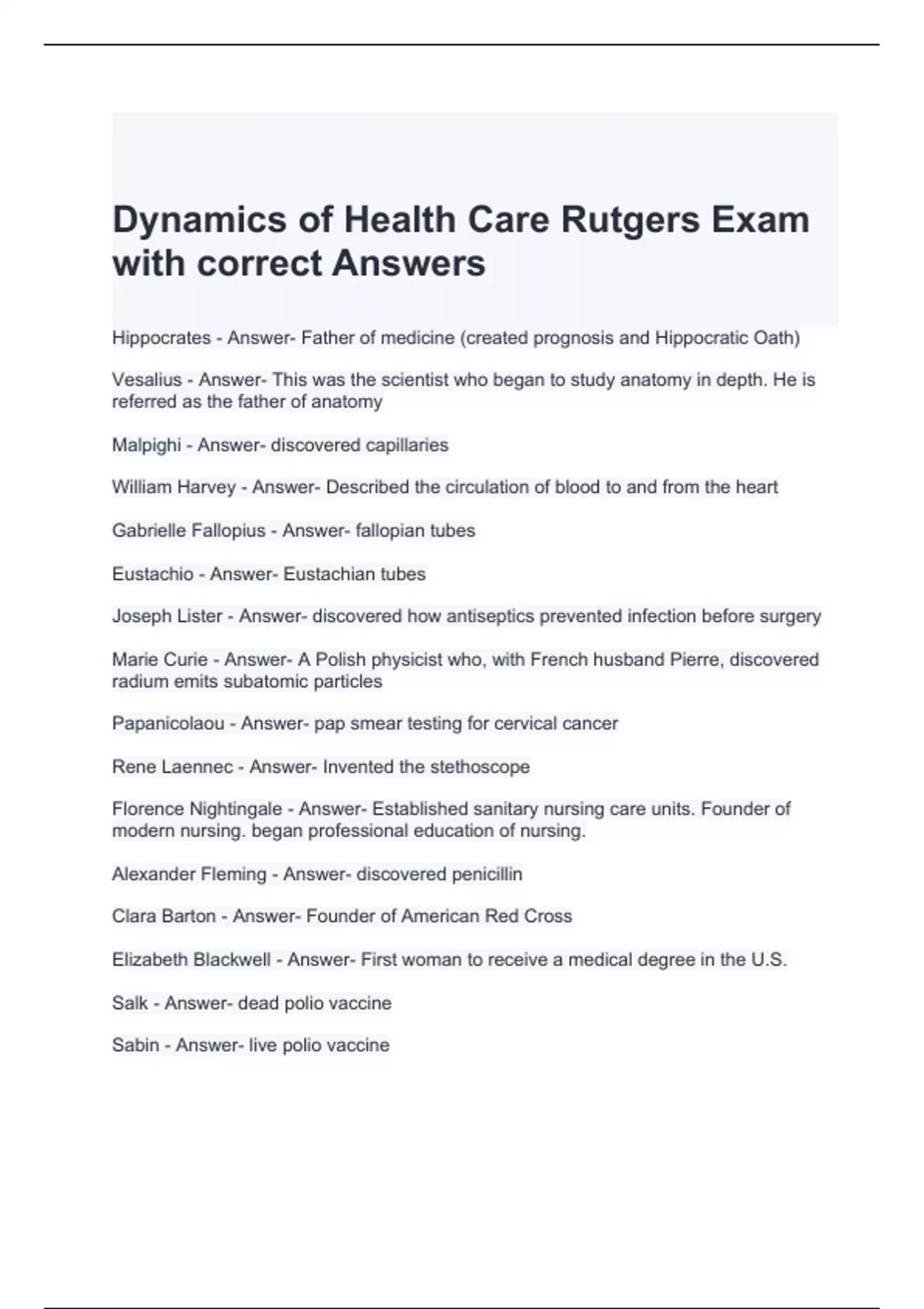 Dynamics of Health Care Rutgers Exam with correct Answers

Hippocrates - Answer- Father of medicine (created prognosis and Hippocratic Oath)

Vesalius - Answer- This was the scientist who began to study anatomy in depth. He is referred as the father of anatomy

Malpighi - Answer- discovered capillaries

William Harvey - Answer- Described the circulation of blood to and from the heart

Gabrielle Fallopius - Answer- fallopian tubes

Eustachio - Answer- Eustachian tubes

Joseph Lister - Answer- discovered how antiseptics prevented infection before surgery

Marie Curie - Answer- A Polish physicist who, with French husband Pierre, discovered radium emits subatomic particles

Papanicolaou - Answer- pap smear testing for cervical cancer

Rene Laennec - Answer- Invented the stethoscope

Florence Nightingale - Answer- Established sanitary nursing care units. Founder of modern nursing. began professional education of nursing.

Alexander Fleming - Answer- discovered penicillin

Clara Barton - Answer- Founder of American Red Cross

Elizabeth Blackwell - Answer- First woman to receive a medical degree in the U.S.

Salk - Answer- dead polio vaccine

Sabin - Answer- live polio vaccine